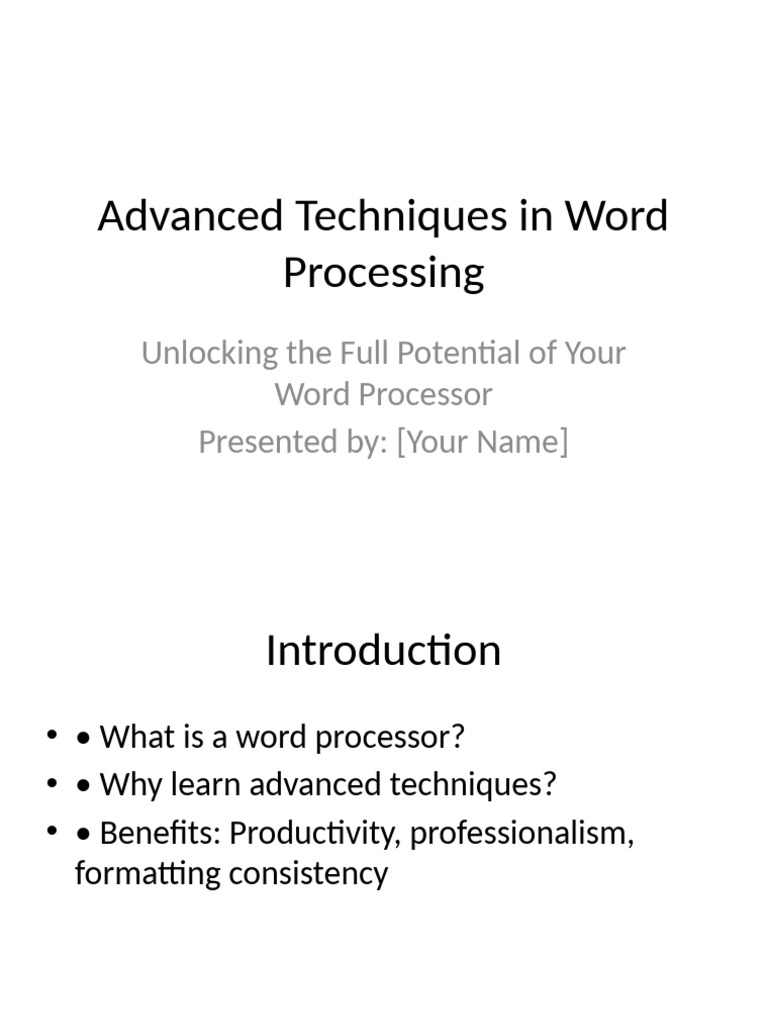 Advanced Techniques in Word Processing

Unlocking the Full Potential of Your Word Processor
Presented by: [Your Name]

Introduction

• • What is a word processor?
• • Why learn advanced techniques?
• • Benefits: Productivity, professionalism, formatting consistency